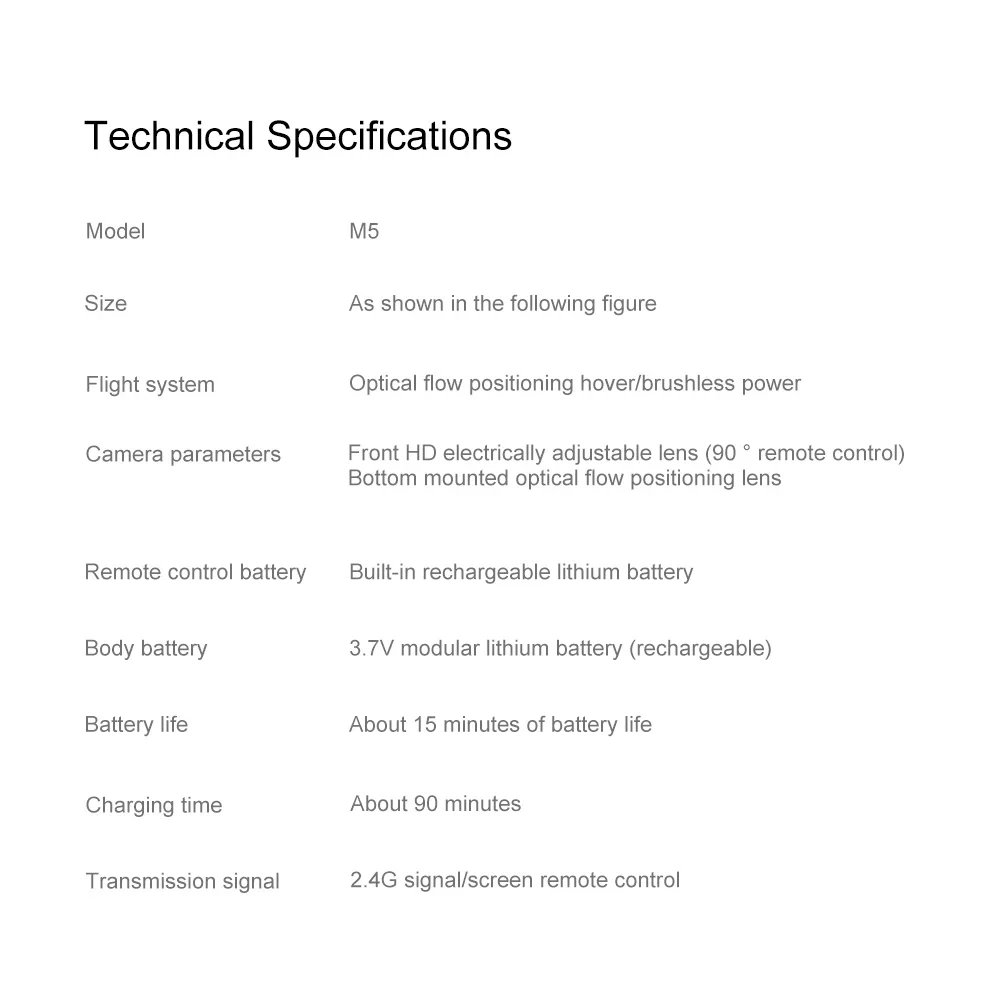 Technical Specifications

| | |
|---|---|
| Model | M5 |
| Size | As shown in the following figure |
| Flight system | Optical flow positioning hover/brushless power |
| Camera parameters | Front HD electrically adjustable lens (90 ° remote control) Bottom mounted optical flow positioning lens |
| Remote control battery | Built-in rechargeable lithium battery |
| Body battery | 3.7V modular lithium battery (rechargeable) |
| Battery life | About 15 minutes of battery life |
| Charging time | About 90 minutes |
| Transmission signal | 2.4G signal/screen remote control |